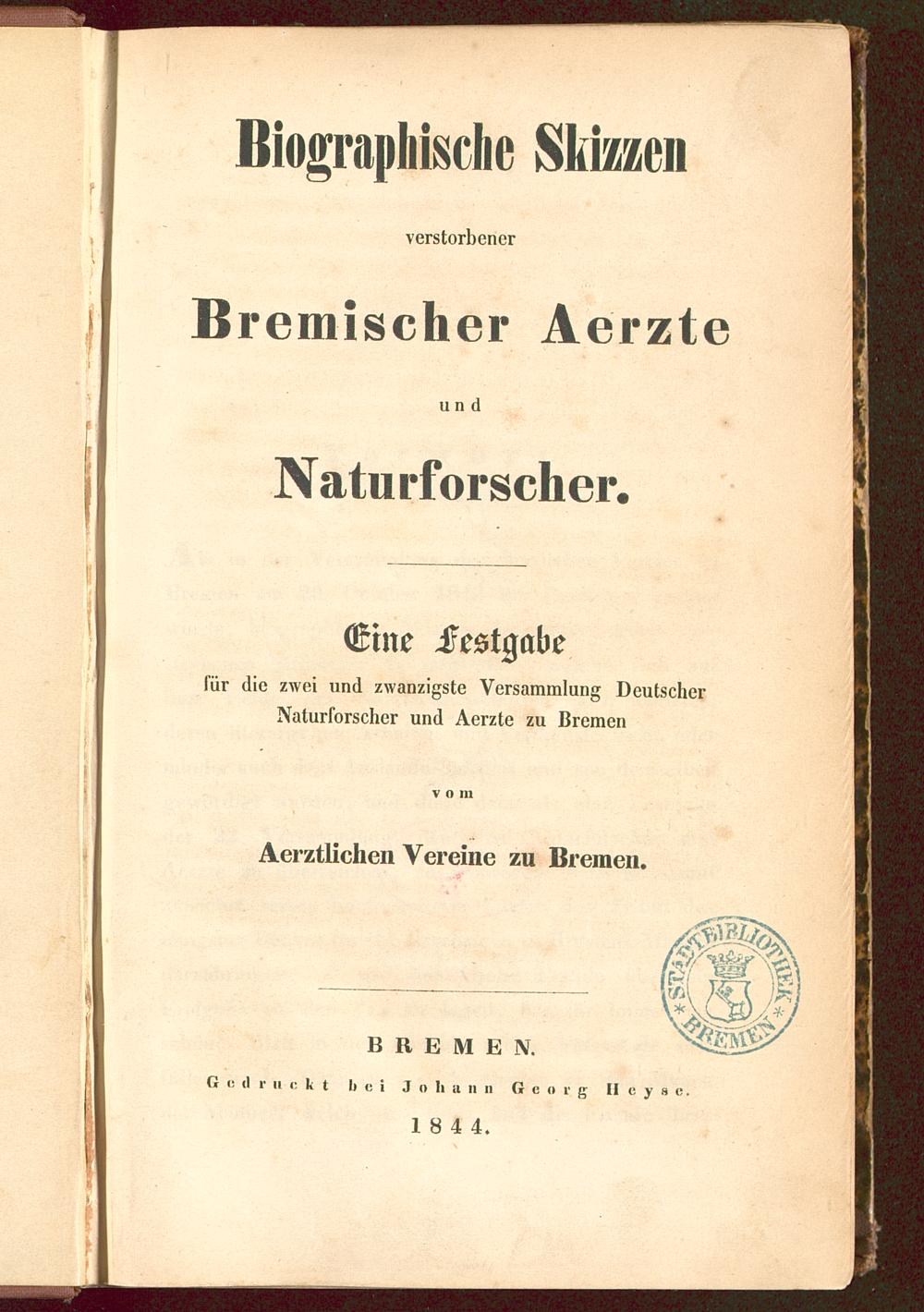 Biographische Skizzen

verstorbener

Bremischer Aerzte

und

Naturforscher.

Eine Festgabe

für die zwei und zwanzigste Versammlung Deutscher Naturforscher und Aerzte zu Bremen

vom

Aerztlichen Vereine zu Bremen.

STADTBIBLIOTHEK BREMEN

BREMEN.

Gedruckt bei Johann Georg Heyse.

1844.